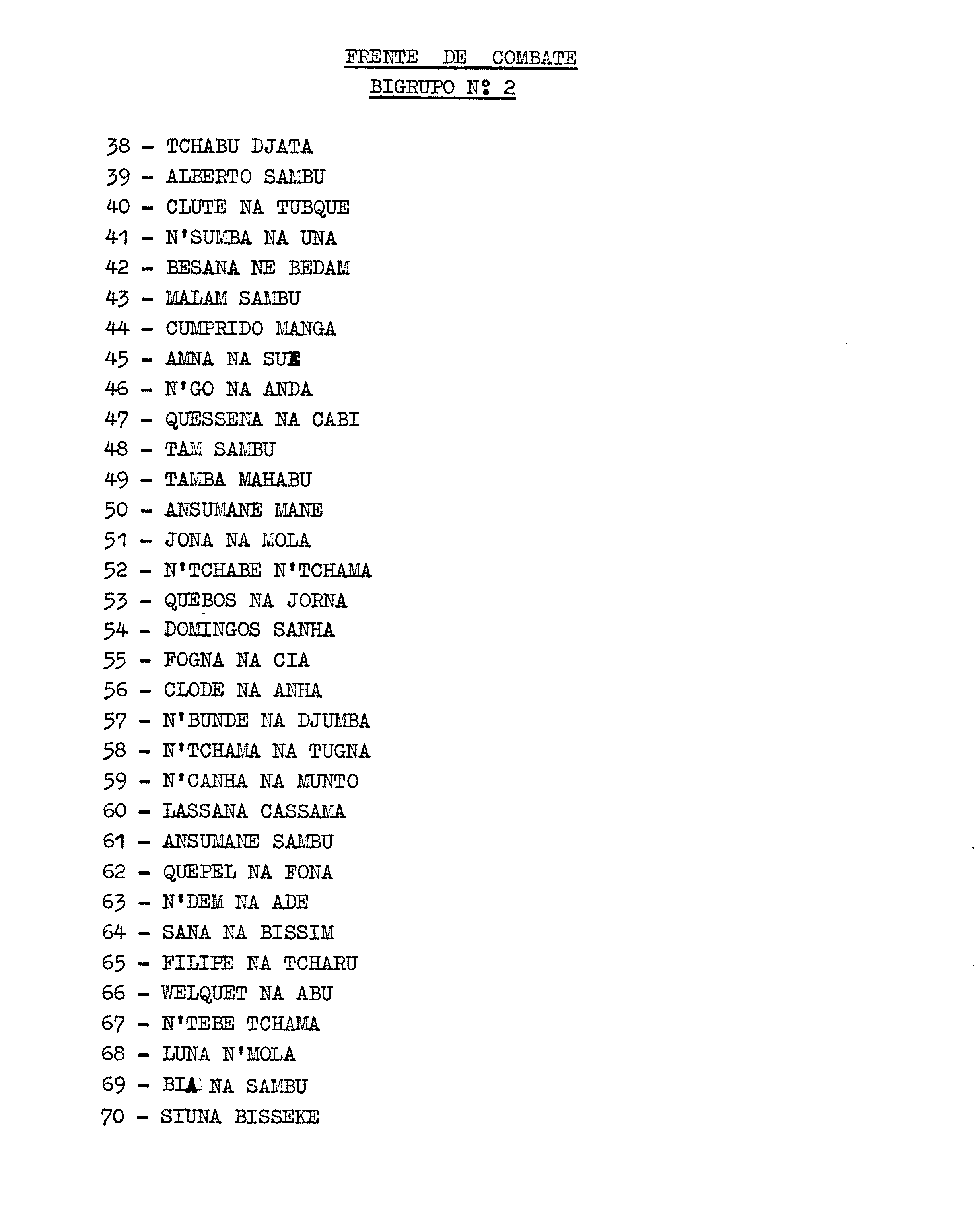 FRENTE DE COMBATE
BIGRUPO Nº 2

38 - TCHABU DJATA
39 - ALBERTO SAMBU
40 - CLUTE NA TUBQUE
41 - N'SUMBA NA UNA
42 - BESANA NE BEDAM
43 - MALAM SAMBU
44 - CUMPRIDO MANGA
45 - AMNA NA SUE
46 - N'GO NA ANDA
47 - QUESSENA NA CABI
48 - TAM SAMBU
49 - TAMBA MAHABU
50 - ANSUMANE MANE
51 - JONA NA MOLA
52 - N'TCHABE N'TCHAMA
53 - QUEBOS NA JORNA
54 - DOMINGOS SANHA
55 - FOGNA NA CIA
56 - CLODE NA ANHA
57 - N'BUNDE NA DJUMBA
58 - N'TCHAMA NA TUGNA
59 - N'CANHA NA MUNTO
60 - LASSANA CASSAMA
61 - ANSUMANE SAMBU
62 - QUEPEL NA FONA
63 - N'DEM NA ADE
64 - SANA NA BISSIM
65 - FILIPE NA TCHARU
66 - WELQUET NA ABU
67 - N'TEBE TCHAMA
68 - LUNA N'MOLA
69 - BIA NA SAMBU
70 - SIUNA BISSEKE